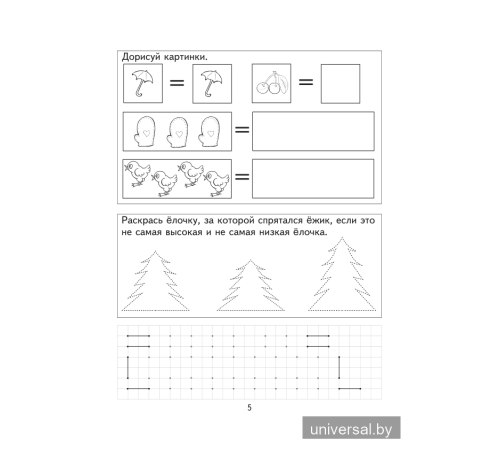 Дорисуй картинки.

=

=

=

=

Раскрась ёлочку, за которой спрятался ёжик, если это не самая высокая и не самая низкая ёлочка.

5

universal.by